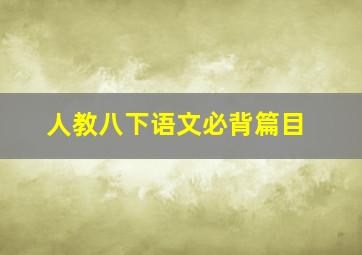 人教八下语文必背篇目